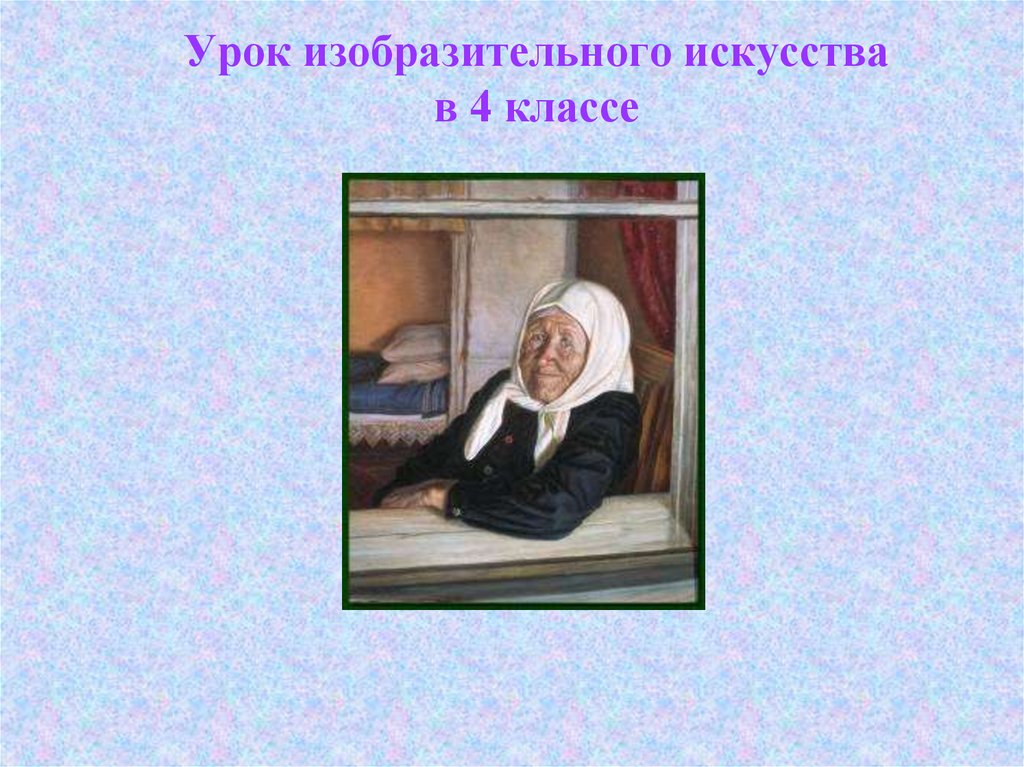 Урок изобразительного искусства в 4 классе